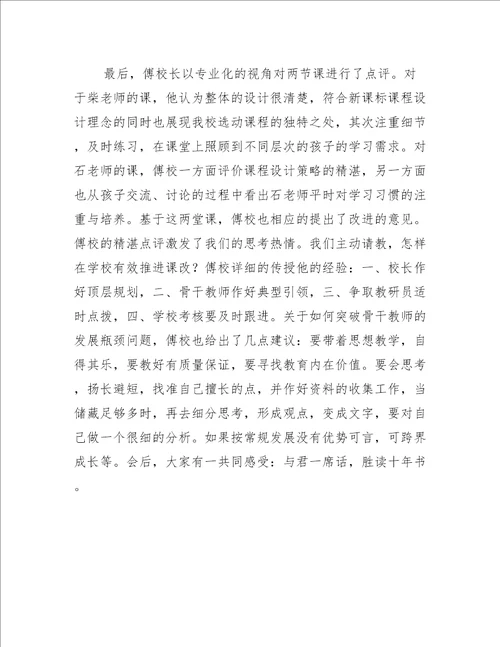 最后，傅校长以专业化的视角对两节课进行了点评。对于柴老师的课，他认为整体的设计很清楚，符合新课标课程设计理念的同时也展现我校选动课程的独特之处，其次注重细节，及时练习，在课堂上照顾到不同层次的孩子的学习需求。对石老师的课，傅校一方面评价课程设计策略的精湛，另一方面也从孩子交流、讨论的过程中看出石老师平时对学习习惯的注重与培养。基于这两堂课，傅校也相应的提出了改进的意见。傅校的精湛点评激发了我们的思考热情。我们主动请教，怎样在学校有效推进课改？傅校详细的传授他的经验：一、校长作好顶层规划，二、骨干教师作好典型引领，三、争取教研员适时点拨，四、学校考核要及时跟进。关于如何突破骨干教师的发展瓶颈问题，傅校也给出了几点建议：要带着思想教学，自得其乐，要教好有质量保证，要寻找教育内在价值。要会思考，扬长避短，找准自己擅长的点，并作好资料的收集工作，当储藏足够多时，再去细分思考，形成观点，变成文字，要对自己做一个很细的分析。如果按常规发展没有优势可言，可跨界成长等。会后，大家有一共同感受：与君一席话，胜读十年书。